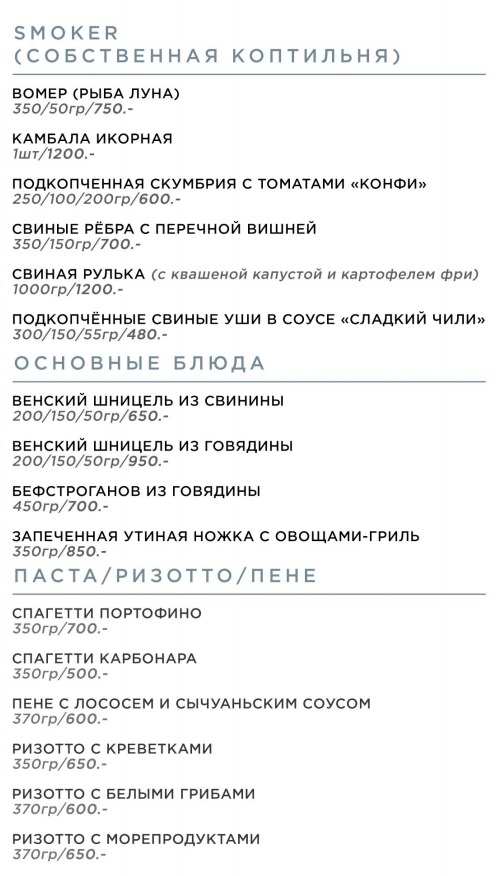 SMOKER
(СОБСТВЕННАЯ КОПТИЛЬНЯ)

ВОМЕР (РЫБА ЛУНА)
350/50гр/750.-

КАМБАЛА ИКОРНАЯ
1шт/1200.-

ПОДКОПЧЕННАЯ СКУМБРИЯ С ТОМАТАМИ «КОНФИ»
250/100/200гр/600.-

СВИНЫЕ РЁБРА С ПЕРЕЧНОЙ ВИШНЕЙ
350/150гр/700.-

СВИНАЯ РУЛЬКА (с квашеной капустой и картофелем фри)
1000гр/1200.-

ПОДКОПЧЁННЫЕ СВИНЫЕ УШИ В СОУСЕ «СЛАДКИЙ ЧИЛИ»
300/150/55гр/480.-

ОСНОВНЫЕ БЛЮДА

ВЕНСКИЙ ШНИЦЕЛЬ ИЗ СВИНИНЫ
200/150/50гр/650.-

ВЕНСКИЙ ШНИЦЕЛЬ ИЗ ГОВЯДИНЫ
200/150/50гр/950.-

БЕФСТРОГАНОВ ИЗ ГОВЯДИНЫ
450гр/700.-

ЗАПЕЧЕННАЯ УТИНАЯ НОЖКА С ОВОЩАМИ-ГРИЛЬ
350гр/850.-

ПАСТА/РИЗОТТО/ПЕНЕ

СПАГЕТТИ ПОРТОФИНО
350гр/700.-

СПАГЕТТИ КАРБОНАРА
350гр/500.-

ПЕНЕ С ЛОСОСЕМ И СЫЧУАНЬСКИМ СОУСОМ
370гр/600.-

РИЗОТТО С КРЕВЕТКАМИ
350гр/650.-

РИЗОТТО С БЕЛЫМИ ГРИБАМИ
370гр/600.-

РИЗОТТО С МОРЕПРОДУКТАМИ
370гр/650.-